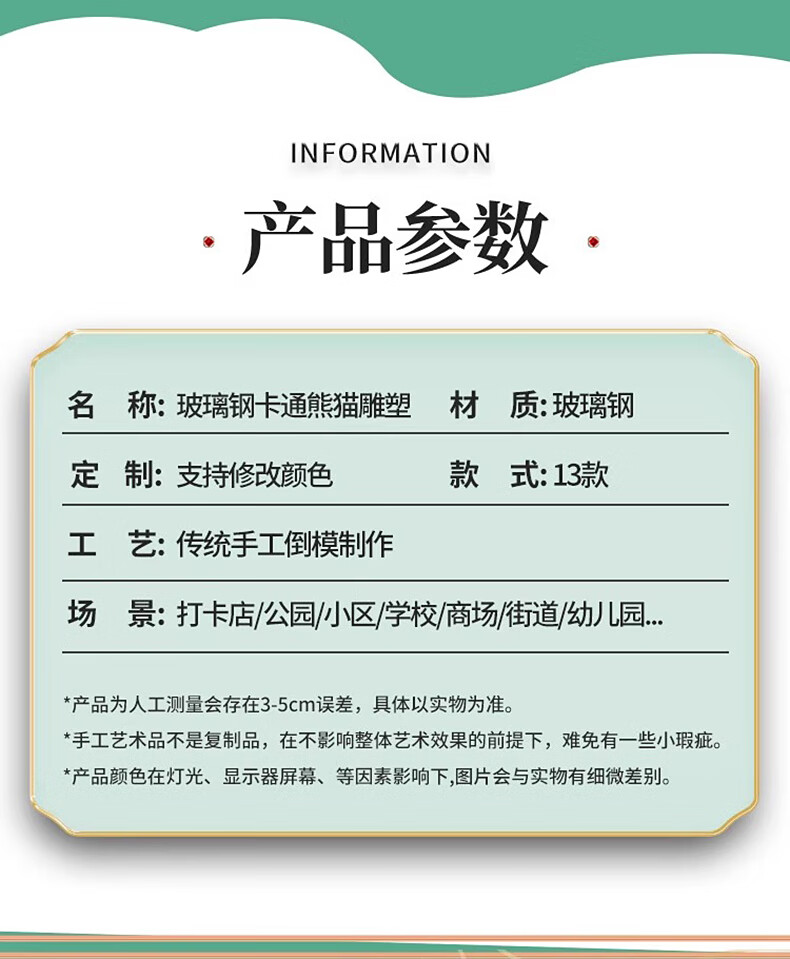 INFORMATION

产品参数

名　称: 玻璃钢卡通熊猫雕塑　材　质: 玻璃钢

定　制: 支持修改颜色　款　式: 13款

工　艺: 传统手工倒模制作

场　景: 打卡店/公园/小区/学校/商场/街道/幼儿园...

*产品为人工测量会存在3-5cm误差，具体以实物为准。

*手工艺术品不是复制品，在不影响整体艺术效果的前提下，难免有一些小瑕疵。

*产品颜色在灯光、显示器屏幕、等因素影响下,图片会与实物有细微差别。